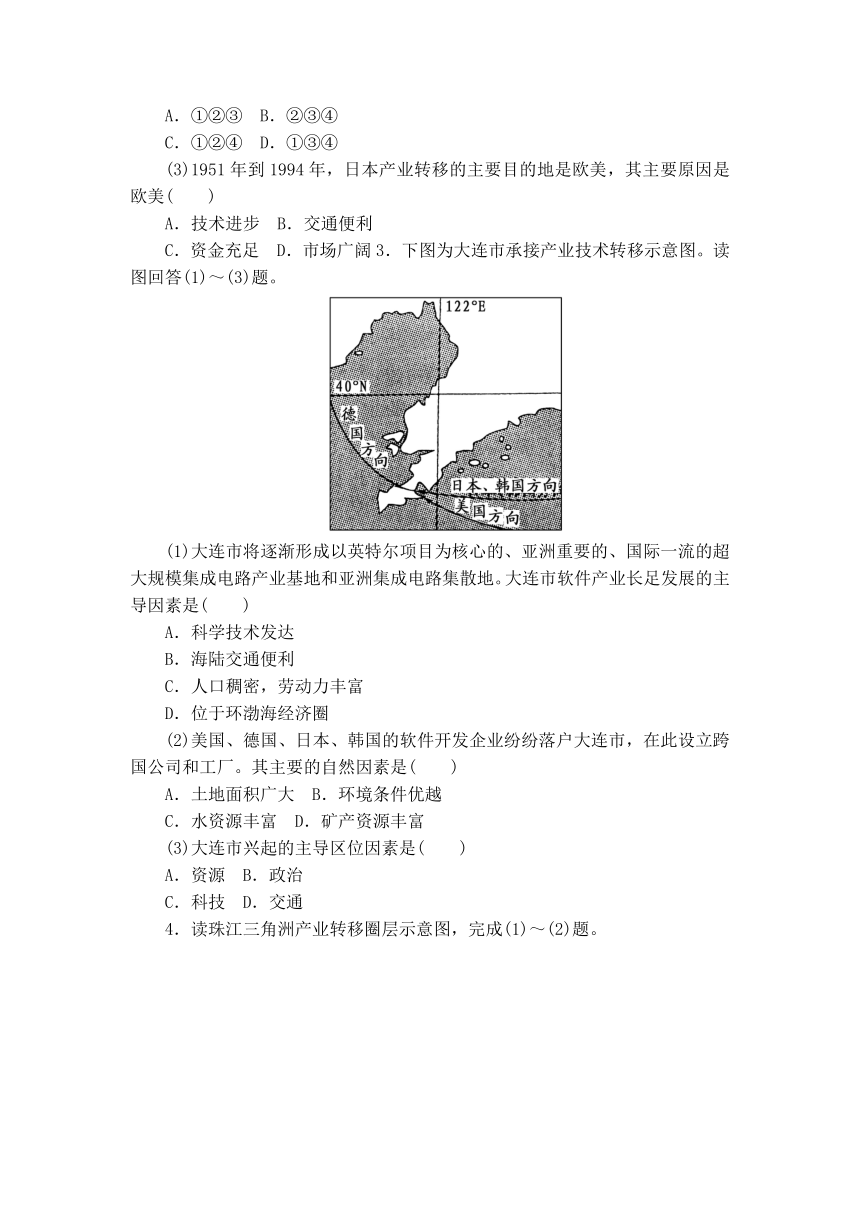 A．①②③　B．②③④
C．①②④　D．①③④
(3)1951 年到 1994 年，日本产业转移的主要目的地是欧美，其主要原因是欧美(　　)
A．技术进步　B．交通便利
C．资金充足　D．市场广阔 3．下图为大连市承接产业技术转移示意图。读图回答(1)～(3)题。

122°E
40°N
德国方向
日本、韩国方向
美国方向

(1)大连市将逐渐形成以英特尔项目为核心的、亚洲重要的、国际一流的超大规模集成电路产业基地和亚洲集成电路集散地。大连市软件产业长足发展的主导因素是(　　)
A．科学技术发达
B．海陆交通便利
C．人口稠密，劳动力丰富
D．位于环渤海经济圈
(2)美国、德国、日本、韩国的软件开发企业纷纷落户大连市，在此设立跨国公司和工厂。其主要的自然因素是(　　)
A．土地面积广大　B．环境条件优越
C．水资源丰富　D．矿产资源丰富
(3)大连市兴起的主导区位因素是(　　)
A．资源　B．政治
C．科技　D．交通
4．读珠江三角洲产业转移圈层示意图，完成(1)～(2)题。